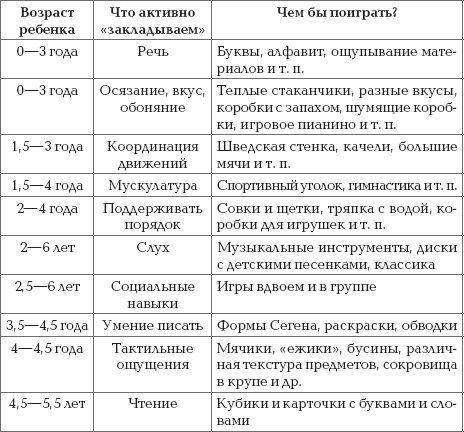 | Возраст ребенка | Что активно «закладываем» | Чем бы поиграть? |
|---|---|---|
| 0—3 года | Речь | Буквы, алфавит, ощупывание материалов и т. п. |
| 0—3 года | Осязание, вкус, обоняние | Теплые стаканчики, разные вкусы, коробки с запахом, шумящие коробки, игровое пианино и т. п. |
| 1,5—3 года | Координация движений | Шведская стенка, качели, большие мячи и т. п. |
| 1,5—4 года | Мускулатура | Спортивный уголок, гимнастика и т. п. |
| 2—4 года | Поддерживать порядок | Совки и щетки, тряпка с водой, коробки для игрушек и т. п. |
| 2—6 лет | Слух | Музыкальные инструменты, диски с детскими песенками, классика |
| 2,5—6 лет | Социальные навыки | Игры вдвоем и в группе |
| 3,5—4,5 года | Умение писать | Формы Сегена, раскраски, обводки |
| 4—4,5 года | Тактильные ощущения | Мячики, «ежики», бусины, различная текстура предметов, сокровища в крупе и др. |
| 4,5—5,5 лет | Чтение | Кубики и карточки с буквами и словами |